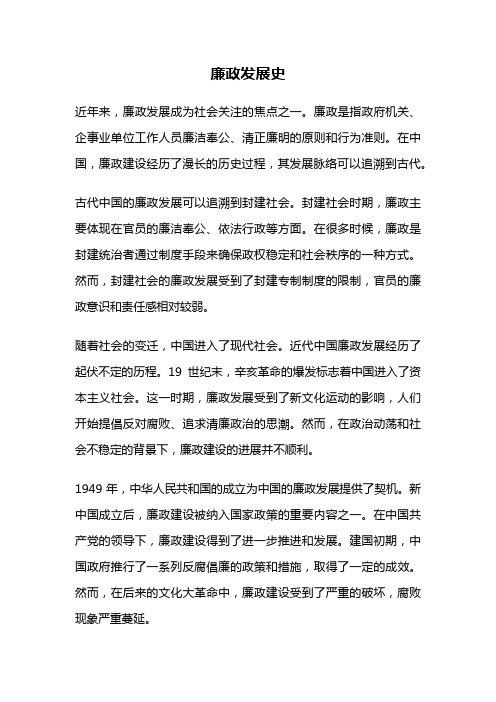 廉政发展史

近年来，廉政发展成为社会关注的焦点之一。廉政是指政府机关、企事业单位工作人员廉洁奉公、清正廉明的原则和行为准则。在中国，廉政建设经历了漫长的历史过程，其发展脉络可以追溯到古代。

古代中国的廉政发展可以追溯到封建社会。封建社会时期，廉政主要体现在官员的廉洁奉公、依法行政等方面。在很多时候，廉政是封建统治者通过制度手段来确保政权稳定和社会秩序的一种方式。然而，封建社会的廉政发展受到了封建专制制度的限制，官员的廉政意识和责任感相对较弱。

随着社会的变迁，中国进入了现代社会。近代中国廉政发展经历了起伏不定的历程。19 世纪末，辛亥革命的爆发标志着中国进入了资本主义社会。这一时期，廉政发展受到了新文化运动的影响，人们开始提倡反对腐败、追求清廉政治的思潮。然而，在政治动荡和社会不稳定的背景下，廉政建设的进展并不顺利。

1949 年，中华人民共和国的成立为中国的廉政发展提供了契机。新中国成立后，廉政建设被纳入国家政策的重要内容之一。在中国共产党的领导下，廉政建设得到了进一步推进和发展。建国初期，中国政府推行了一系列反腐倡廉的政策和措施，取得了一定的成效。然而，在后来的文化大革命中，廉政建设受到了严重的破坏，腐败现象严重蔓延。